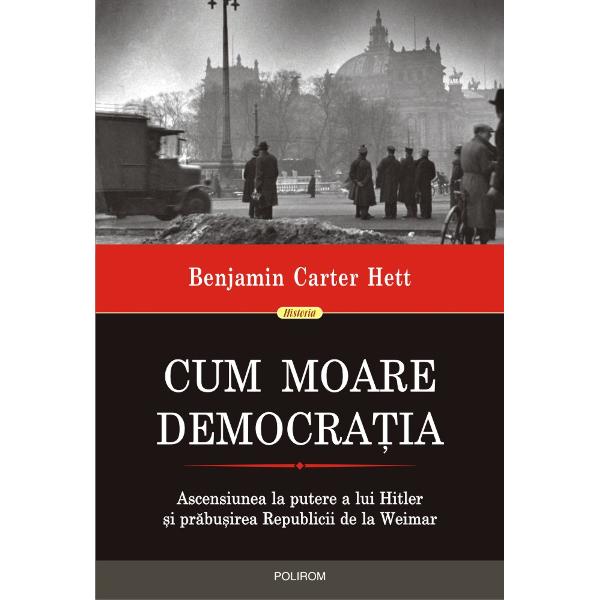 Benjamin Carter Hett

Historia

CUM MOARE DEMOCRAȚIA

Ascensiunea la putere a lui Hitler
și prăbușirea Republicii de la Weimar

POLIROM